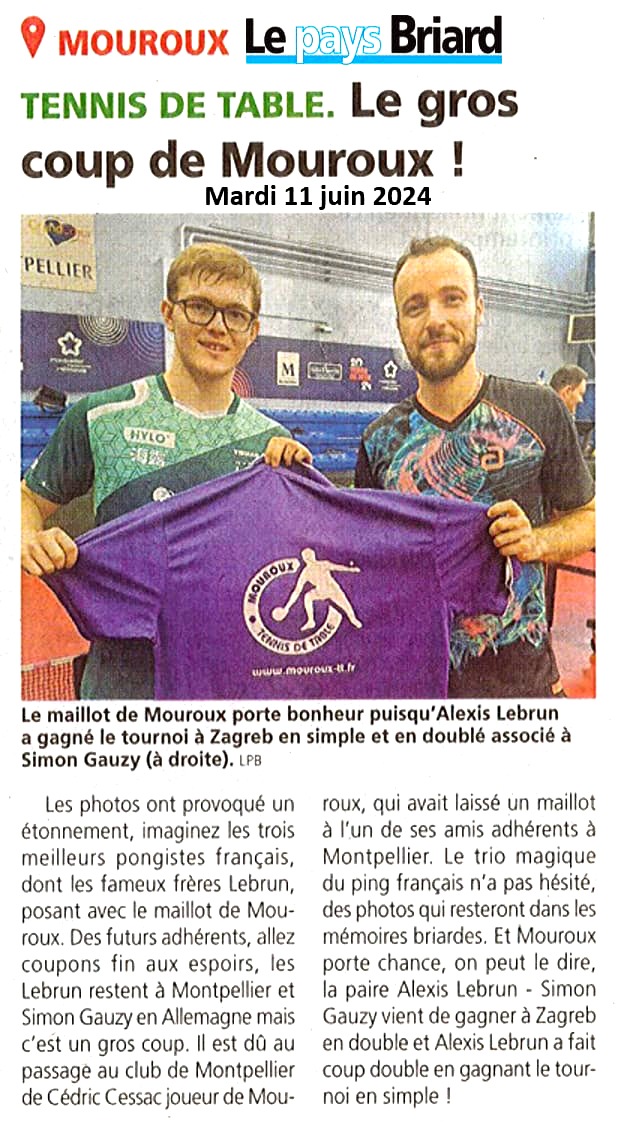 MOUROUX Le pays Briard

TENNIS DE TABLE. Le gros coup de Mouroux !

Mardi 11 juin 2024

PELLIER

HYLO

MOUROUX TENNIS DE TABLE

www.mouroux-tt.fr

Le maillot de Mouroux porte bonheur puisqu'Alexis Lebrun a gagné le tournoi à Zagreb en simple et en doublé associé à Simon Gauzy (à droite). LPB

Les photos ont provoqué un étonnement, imaginez les trois meilleurs pongistes français, dont les fameux frères Lebrun, posant avec le maillot de Mouroux. Des futurs adhérents, allez coupons fin aux espoirs, les Lebrun restent à Montpellier et Simon Gauzy en Allemagne mais c'est un gros coup. Il est dû au passage au club de Montpellier de Cédric Cessac joueur de Mouroux, qui avait laissé un maillot à l'un de ses amis adhérents à Montpellier. Le trio magique du ping français n'a pas hésité, des photos qui resteront dans les mémoires briardes. Et Mouroux porte chance, on peut le dire, la paire Alexis Lebrun - Simon Gauzy vient de gagner à Zagreb en double et Alexis Lebrun a fait coup double en gagnant le tournoi en simple !